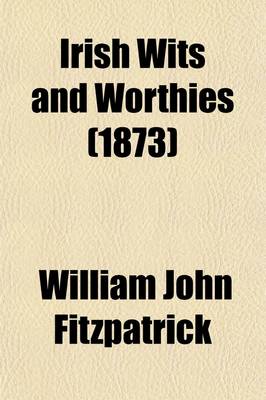 Irish Wits and Worthies (1873)

William John Fitzpatrick